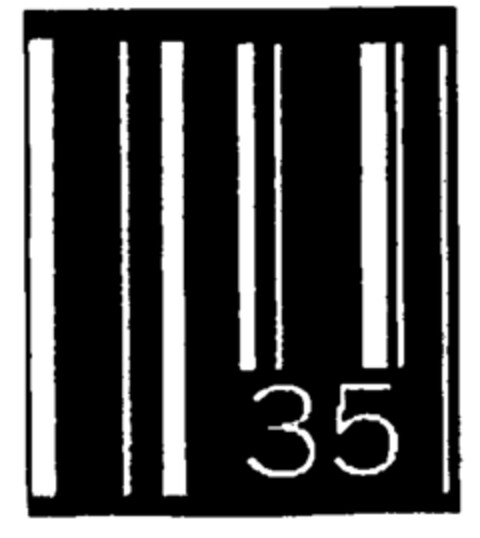 35